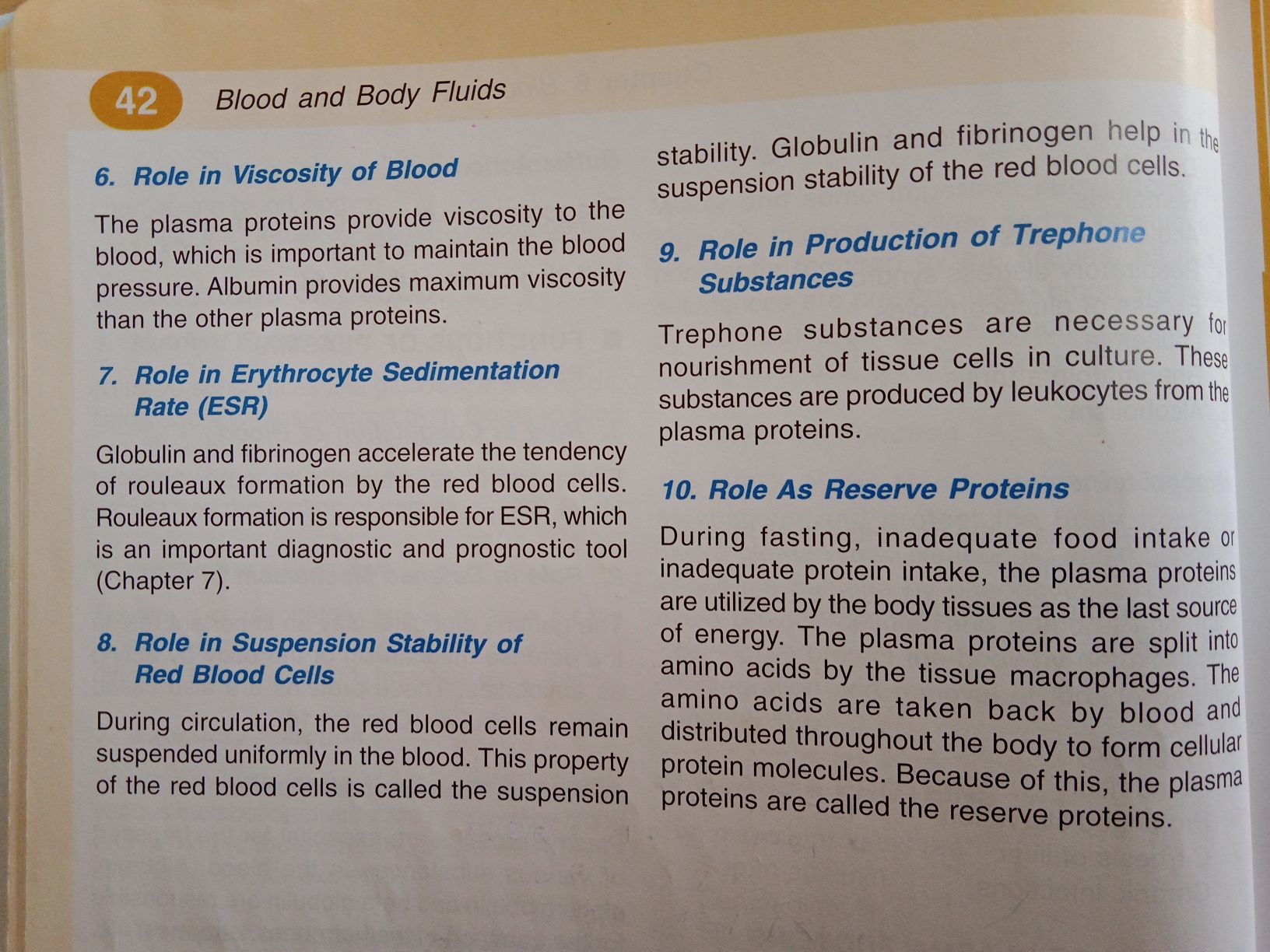 42 Blood and Body Fluids

6. Role in Viscosity of Blood

The plasma proteins provide viscosity to the blood, which is important to maintain the blood pressure. Albumin provides maximum viscosity than the other plasma proteins.

7. Role in Erythrocyte Sedimentation Rate (ESR)

Globulin and fibrinogen accelerate the tendency of rouleaux formation by the red blood cells. Rouleaux formation is responsible for ESR, which is an important diagnostic and prognostic tool (Chapter 7).

8. Role in Suspension Stability of Red Blood Cells

During circulation, the red blood cells remain suspended uniformly in the blood. This property of the red blood cells is called the suspension stability. Globulin and fibrinogen help in the suspension stability of the red blood cells.

9. Role in Production of Trephone Substances

Trephone substances are necessary for nourishment of tissue cells in culture. These substances are produced by leukocytes from the plasma proteins.

10. Role As Reserve Proteins

During fasting, inadequate food intake or inadequate protein intake, the plasma proteins are utilized by the body tissues as the last source of energy. The plasma proteins are split into amino acids by the tissue macrophages. The amino acids are taken back by blood and distributed throughout the body to form cellular protein molecules. Because of this, the plasma proteins are called the reserve proteins.